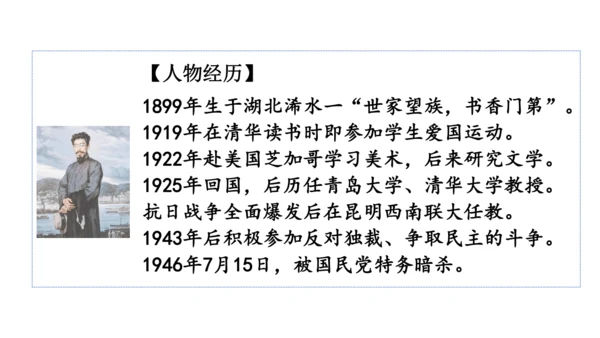 【人物经历】

1899年生于湖北浠水一“世家望族，书香门第”。
1919年在清华读书时即参加学生爱国运动。
1922年赴美国芝加哥学习美术，后来研究文学。
1925年回国，后历任青岛大学、清华大学教授。
抗日战争全面爆发后在昆明西南联大任教。
1943年后积极参加反对独裁、争取民主的斗争。
1946年7月15日，被国民党特务暗杀。